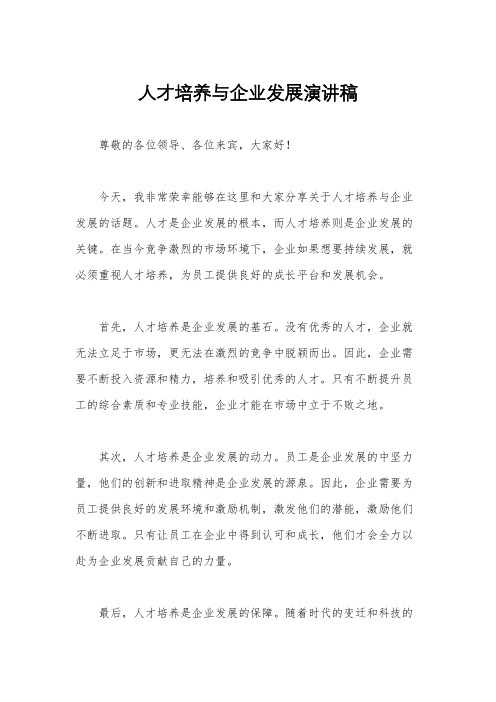 人才培养与企业发展演讲稿

尊敬的各位领导、各位来宾，大家好！

今天，我非常荣幸能够在这里和大家分享关于人才培养与企业发展的话题。人才是企业发展的根本，而人才培养则是企业发展的关键。在当今竞争激烈的市场环境下，企业如果想要持续发展，就必须重视人才培养，为员工提供良好的成长平台和发展机会。

首先，人才培养是企业发展的基石。没有优秀的人才，企业就无法立足于市场，更无法在激烈的竞争中脱颖而出。因此，企业需要不断投入资源和精力，培养和吸引优秀的人才。只有不断提升员工的综合素质和专业技能，企业才能在市场中立于不败之地。

其次，人才培养是企业发展的动力。员工是企业发展的中坚力量，他们的创新和进取精神是企业发展的源泉。因此，企业需要为员工提供良好的发展环境和激励机制，激发他们的潜能，激励他们不断进取。只有让员工在企业中得到认可和成长，他们才会全力以赴为企业发展贡献自己的力量。

最后，人才培养是企业发展的保障。随着时代的变迁和科技的